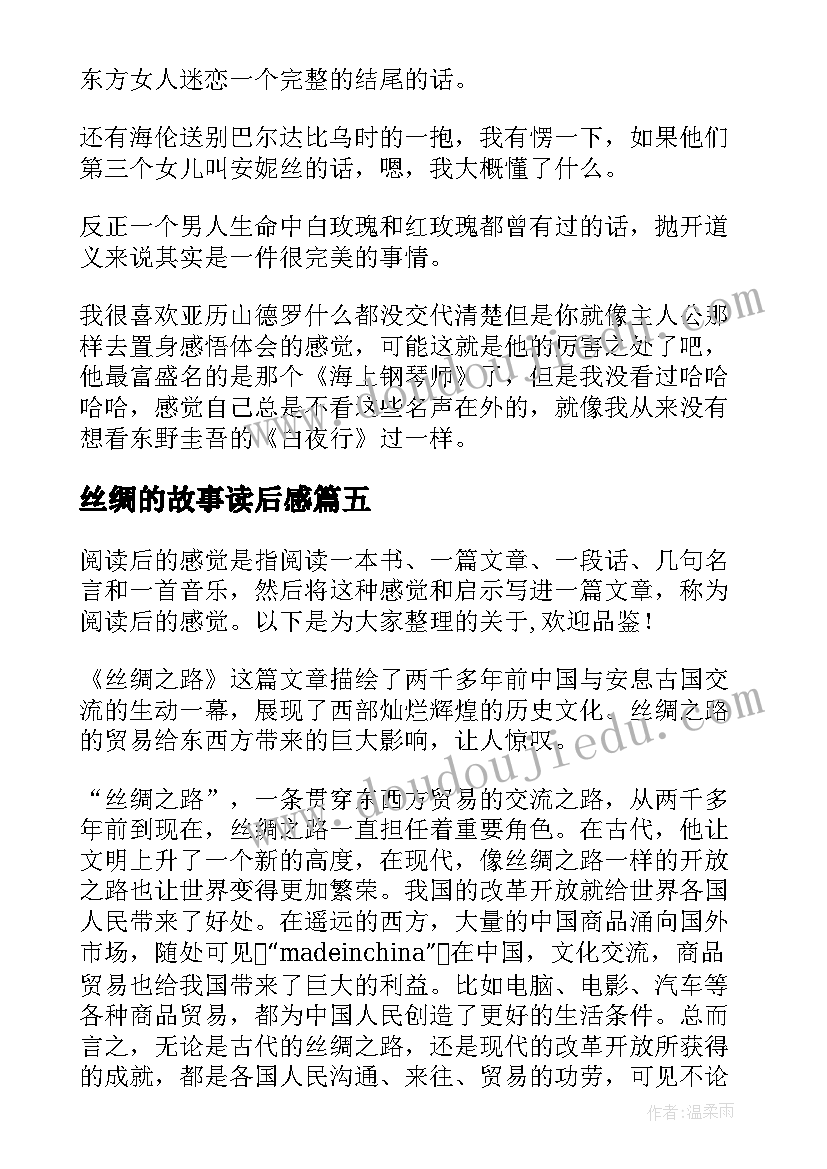 东方女人迷恋一个完整的结尾的话。

还有海伦送别巴尔达比乌时的一抱，我有愣一下，如果他们第三个女儿叫安妮丝的话，嗯，我大概懂了什么。

反正一个男人生命中白玫瑰和红玫瑰都曾有过的话，抛开道义来说其实是一件很完美的事情。

我很喜欢亚历山德罗什么都没交代清楚但是你就像主人公那样去置身感悟体会的感觉，可能这就是他的厉害之处了吧，他最富盛名的是那个《海上钢琴师》了，但是我没看过哈哈哈哈，感觉自己总是不看这些名声在外的，就像我从来没有想看东野圭吾的《白夜行》过一样。

丝绸的故事读后感篇五

阅读后的感觉是指阅读一本书、一篇文章、一段话、几句名言和一首音乐，然后将这种感觉和启示写进一篇文章，称为阅读后的感觉。以下是为大家整理的关于,欢迎品鉴！

《丝绸之路》这篇文章描绘了两千多年前中国与安息古国交流的生动一幕，展现了西部灿烂辉煌的历史文化。丝绸之路的贸易给东西方带来的巨大影响，让人惊叹。

“丝绸之路”，一条贯穿东西方贸易的交流之路，从两千多年前到现在，丝绸之路一直担任着重要角色。在古代，他让文明上升了一个新的高度，在现代，像丝绸之路一样的开放之路也让世界变得更加繁荣。我国的改革开放就给世界各国人民带来了好处。在遥远的西方，大量的中国商品涌向国外市场，随处可见“madeinchina”在中国，文化交流，商品贸易也给我国带来了巨大的利益。比如电脑、电影、汽车等各种商品贸易，都为中国人民创造了更好的生活条件。总而言之，无论是古代的丝绸之路，还是现代的改革开放所获得的成就，都是各国人民沟通、来往、贸易的功劳，可见不论

www.doudoujiedu.com

作者：温柔雨